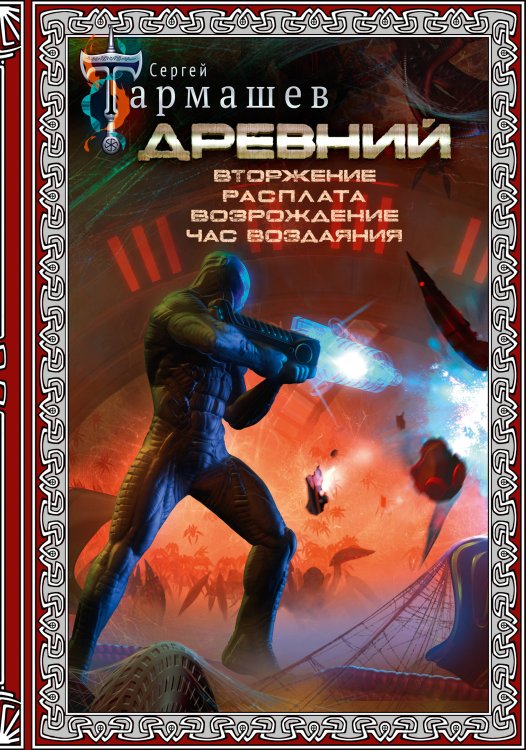 Сергей
Тармашев
ДРЕВНИЙ
ВТОРЖЕНИЕ
РАСПЛАТА
ВОЗРОЖДЕНИЕ
ЧАС ВОЗДАЯНИЯ